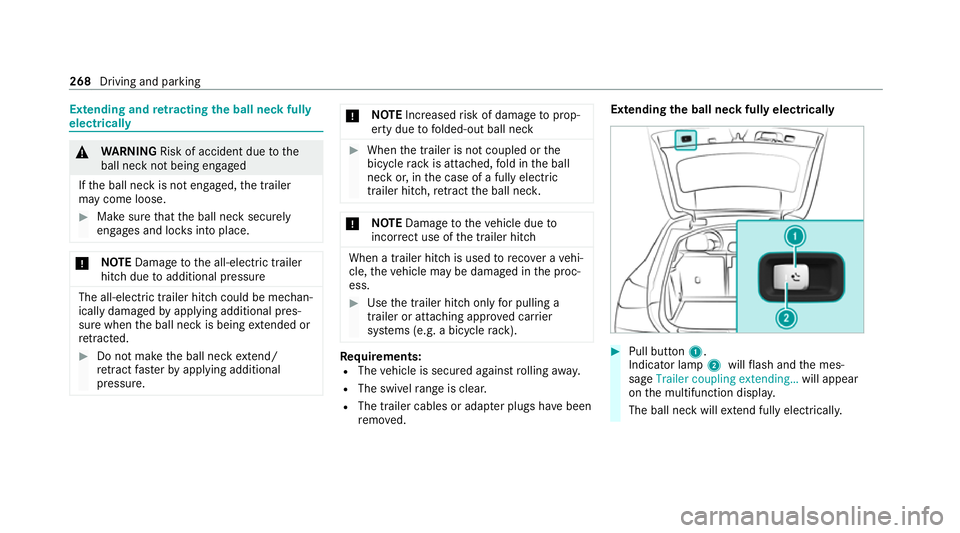 268 Driving and parking

Extending and retracting the ball neck fully electrically

WARNING Risk of accident due to the ball neck not being engaged

If the ball neck is not engaged, the trailer may come loose.

Make sure that the ball neck securely engages and locks into place.

NOTE Damage to the all-electric trailer hitch due to additional pressure

The all-electric trailer hitch could be mechanically damaged by applying additional pressure when the ball neck is being extended or retracted.

Do not make the ball neck extend/retract faster by applying additional pressure.

NOTE Increased risk of damage to property due to folded-out ball neck

When the trailer is not coupled or the bicycle rack is attached, fold in the ball neck or, in the case of a fully electric trailer hitch, retract the ball neck.

NOTE Damage to the vehicle due to incorrect use of the trailer hitch

When a trailer hitch is used to recover a vehicle, the vehicle may be damaged in the process.

Use the trailer hitch only for pulling a trailer or attaching approved carrier systems (e.g. a bicycle rack).

Requirements:
The vehicle is secured against rolling away.
The swivel range is clear.
The trailer cables or adapter plugs have been removed.

Extending the ball neck fully electrically

1

2

Pull button 1.
Indicator lamp 2 will flash and the message Trailer coupling extending... will appear on the multifunction display.
The ball neck will extend fully electrically.

carmanualsonline.info